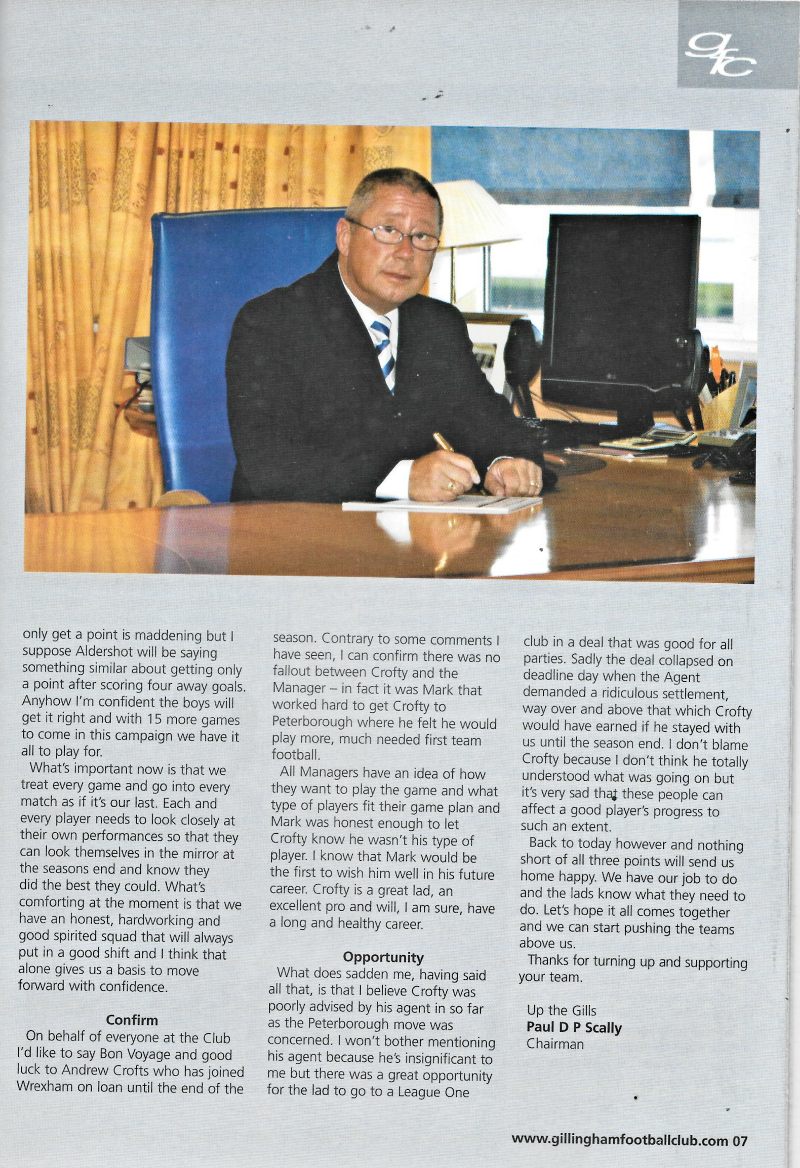 gfc

only get a point is maddening but I suppose Aldershot will be saying something similar about getting only a point after scoring four away goals. Anyhow I'm confident the boys will get it right and with 15 more games to come in this campaign we have it all to play for.

What's important now is that we treat every game and go into every match as if it's our last. Each and every player needs to look closely at their own performances so that they can look themselves in the mirror at the seasons end and know they did the best they could. What's comforting at the moment is that we have an honest, hardworking and good spirited squad that will always put in a good shift and I think that alone gives us a basis to move forward with confidence.

Confirm

On behalf of everyone at the Club I'd like to say Bon Voyage and good luck to Andrew Crofts who has joined Wrexham on loan until the end of the season. Contrary to some comments I have seen, I can confirm there was no fallout between Crofty and the Manager – in fact it was Mark that worked hard to get Crofty to Peterborough where he felt he would play more, much needed first team football.

All Managers have an idea of how they want to play the game and what type of players fit their game plan and Mark was honest enough to let Crofty know he wasn't his type of player. I know that Mark would be the first to wish him well in his future career. Crofty is a great lad, an excellent pro and will, I am sure, have a long and healthy career.

Opportunity

What does sadden me, having said all that, is that I believe Crofty was poorly advised by his agent in so far as the Peterborough move was concerned. I won't bother mentioning his agent because he's insignificant to me but there was a great opportunity for the lad to go to a League One club in a deal that was good for all parties. Sadly the deal collapsed on deadline day when the Agent demanded a ridiculous settlement, way over and above that which Crofty would have earned if he stayed with us until the season end. I don't blame Crofty because I don't think he totally understood what was going on but it's very sad that these people can affect a good player's progress to such an extent.

Back to today however and nothing short of all three points will send us home happy. We have our job to do and the lads know what they need to do. Let's hope it all comes together and we can start pushing the teams above us.

Thanks for turning up and supporting your team.

Up the Gills
Paul D P Scally
Chairman

www.gillinghamfootballclub.com 07